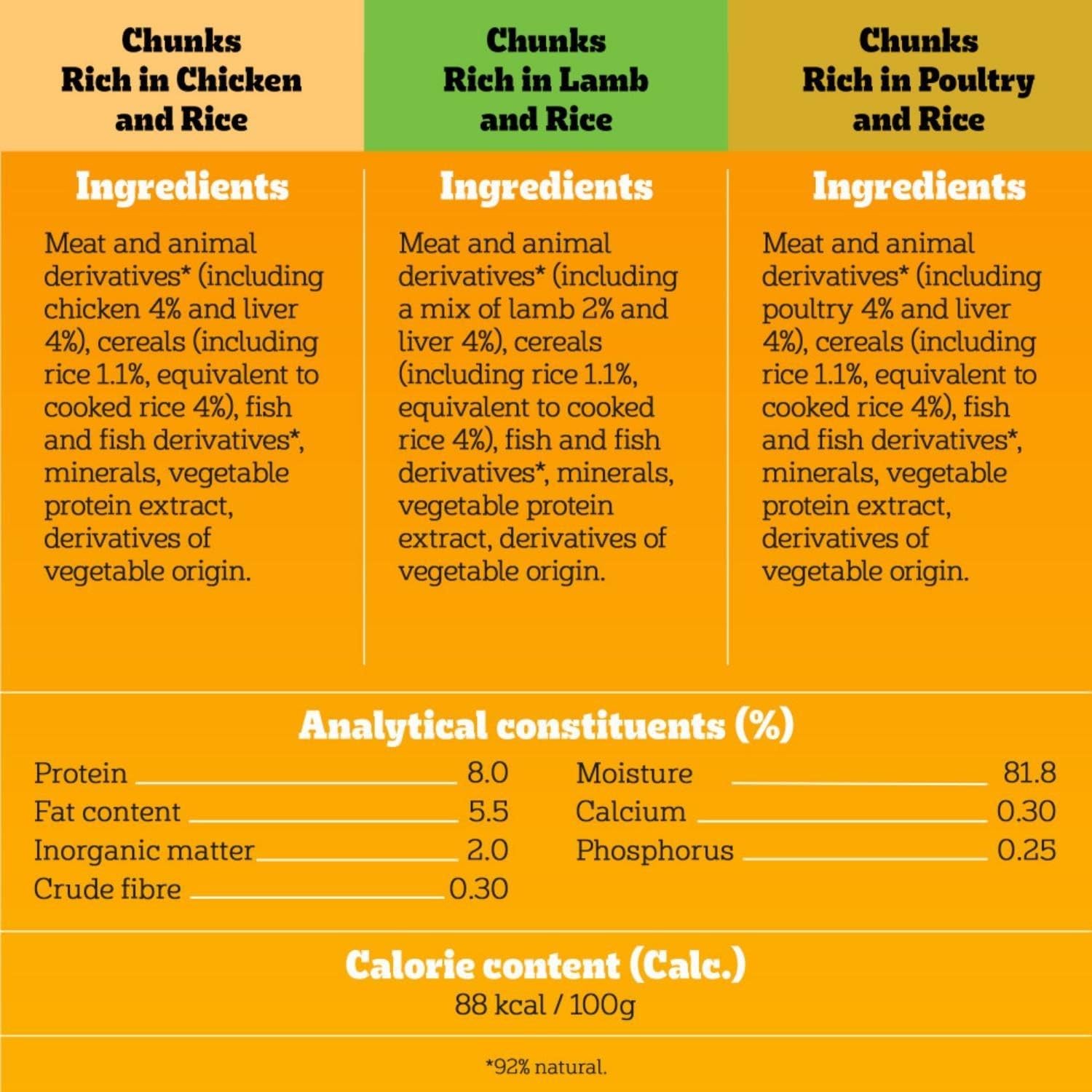 Chunks
Rich in Chicken
and Rice

Ingredients

Meat and animal derivatives* (including chicken 4% and liver 4%), cereals (including rice 1.1%, equivalent to cooked rice 4%), fish and fish derivatives*, minerals, vegetable protein extract, derivatives of vegetable origin.

Chunks
Rich in Lamb
and Rice

Ingredients

Meat and animal derivatives* (including a mix of lamb 2% and liver 4%), cereals (including rice 1.1%, equivalent to cooked rice 4%), fish and fish derivatives*, minerals, vegetable protein extract, derivatives of vegetable origin.

Chunks
Rich in Poultry
and Rice

Ingredients

Meat and animal derivatives* (including poultry 4% and liver 4%), cereals (including rice 1.1%, equivalent to cooked rice 4%), fish and fish derivatives*, minerals, vegetable protein extract, derivatives of vegetable origin.

Analytical constituents (%)

Protein 8.0
Fat content 5.5
Inorganic matter 2.0
Crude fibre 0.30

Moisture 81.8
Calcium 0.30
Phosphorus 0.25

Calorie content (Calc.)
88 kcal / 100g

*92% natural.